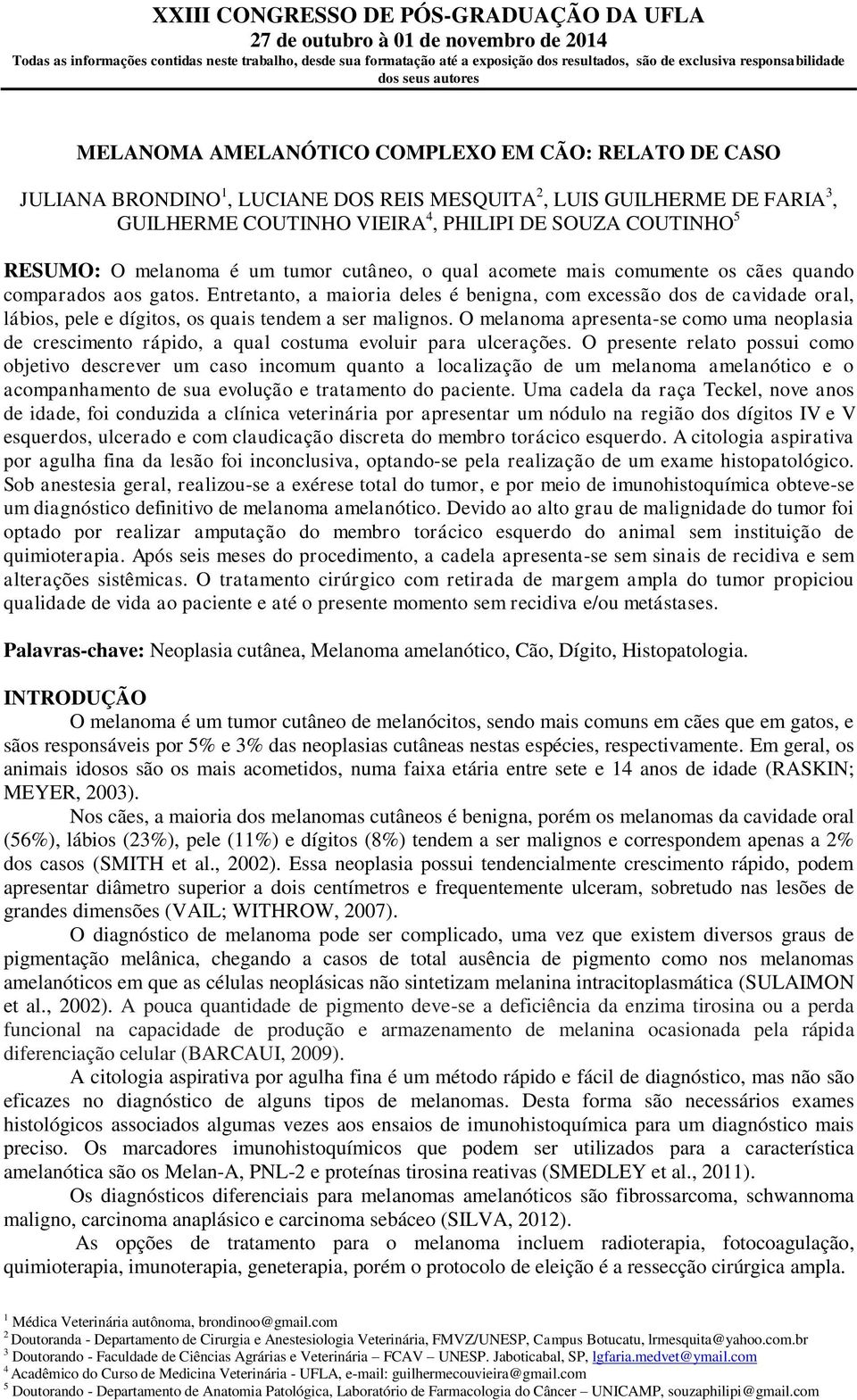 XXIII CONGRESSO DE PÓS-GRADUAÇÃO DA UFLA
27 de outubro à 01 de novembro de 2014
Todas as informações contidas neste trabalho, desde sua formatação até a exposição dos resultados, são de exclusiva responsabilidade dos seus autores

MELANOMA AMELANÓTICO COMPLEXO EM CÃO: RELATO DE CASO

JULIANA BRONDINO$^1$, LUCIANE DOS REIS MESQUITA$^2$, LUIS GUILHERME DE FARIA$^3$, GUILHERME COUTINHO VIEIRA$^4$, PHILIPI DE SOUZA COUTINHO$^5$

RESUMO: O melanoma é um tumor cutâneo, o qual acomete mais comumente os cães quando comparados aos gatos. Entretanto, a maioria deles é benigna, com excessão dos de cavidade oral, lábios, pele e dígitos, os quais tendem a ser malignos. O melanoma apresenta-se como uma neoplasia de crescimento rápido, a qual costuma evoluir para ulcerações. O presente relato possui como objetivo descrever um caso incomum quanto a localização de um melanoma amelanótico e o acompanhamento de sua evolução e tratamento do paciente. Uma cadela da raça Teckel, nove anos de idade, foi conduzida a clínica veterinária por apresentar um nódulo na região dos dígitos IV e V esquerdos, ulcerado e com claudicação discreta do membro torácico esquerdo. A citologia aspirativa por agulha fina da lesão foi inconclusiva, optando-se pela realização de um exame histopatológico. Sob anestesia geral, realizou-se a exérese total do tumor, e por meio de imunohistoquímica obteve-se um diagnóstico definitivo de melanoma amelanótico. Devido ao alto grau de malignidade do tumor foi optado por realizar amputação do membro torácico esquerdo do animal sem instituição de quimioterapia. Após seis meses do procedimento, a cadela apresenta-se sem sinais de recidiva e sem alterações sistêmicas. O tratamento cirúrgico com retirada de margem ampla do tumor propiciou qualidade de vida ao paciente e até o presente momento sem recidiva e/ou metástases.

Palavras-chave: Neoplasia cutânea, Melanoma amelanótico, Cão, Dígito, Histopatologia.

INTRODUÇÃO
O melanoma é um tumor cutâneo de melanócitos, sendo mais comuns em cães que em gatos, e sãos responsáveis por 5% e 3% das neoplasias cutâneas nestas espécies, respectivamente. Em geral, os animais idosos são os mais acometidos, numa faixa etária entre sete e 14 anos de idade (RASKIN; MEYER, 2003).
Nos cães, a maioria dos melanomas cutâneos é benigna, porém os melanomas da cavidade oral (56%), lábios (23%), pele (11%) e dígitos (8%) tendem a ser malignos e correspondem apenas a 2% dos casos (SMITH et al., 2002). Essa neoplasia possui tendencialmente crescimento rápido, podem apresentar diâmetro superior a dois centímetros e frequentemente ulceram, sobretudo nas lesões de grandes dimensões (VAIL; WITHROW, 2007).
O diagnóstico de melanoma pode ser complicado, uma vez que existem diversos graus de pigmentação melânica, chegando a casos de total ausência de pigmento como nos melanomas amelanóticos em que as células neoplásicas não sintetizam melanina intracitoplasmática (SULAIMON et al., 2002). A pouca quantidade de pigmento deve-se a deficiência da enzima tirosina ou a perda funcional na capacidade de produção e armazenamento de melanina ocasionada pela rápida diferenciação celular (BARCAUI, 2009).
A citologia aspirativa por agulha fina é um método rápido e fácil de diagnóstico, mas não são eficazes no diagnóstico de alguns tipos de melanomas. Desta forma são necessários exames histológicos associados algumas vezes aos ensaios de imunohistoquímica para um diagnóstico mais preciso. Os marcadores imunohistoquímicos que podem ser utilizados para a característica amelanótica são os Melan-A, PNL-2 e proteínas tirosina reativas (SMEDLEY et al., 2011).
Os diagnósticos diferenciais para melanomas amelanóticos são fibrossarcoma, schwannoma maligno, carcinoma anaplásico e carcinoma sebáceo (SILVA, 2012).
As opções de tratamento para o melanoma incluem radioterapia, fotocoagulação, quimioterapia, imunoterapia, geneterapia, porém o protocolo de eleição é a ressecção cirúrgica ampla.

$^1$ Médica Veterinária autônoma, brondinoo@gmail.com
$^2$ Doutoranda - Departamento de Cirurgia e Anestesiologia Veterinária, FMVZ/UNESP, Campus Botucatu, lrmesquita@yahoo.com.br
$^3$ Doutorando - Faculdade de Ciências Agrárias e Veterinária – FCAV – UNESP. Jaboticabal, SP, lgfaria.medvet@ymail.com
$^4$ Acadêmico do Curso de Medicina Veterinária - UFLA, e-mail: guilhermecouvieira@gmail.com
$^5$ Doutorando - Departamento de Anatomia Patológica, Laboratório de Farmacologia do Câncer – UNICAMP, souzaphilipi@gmail.com